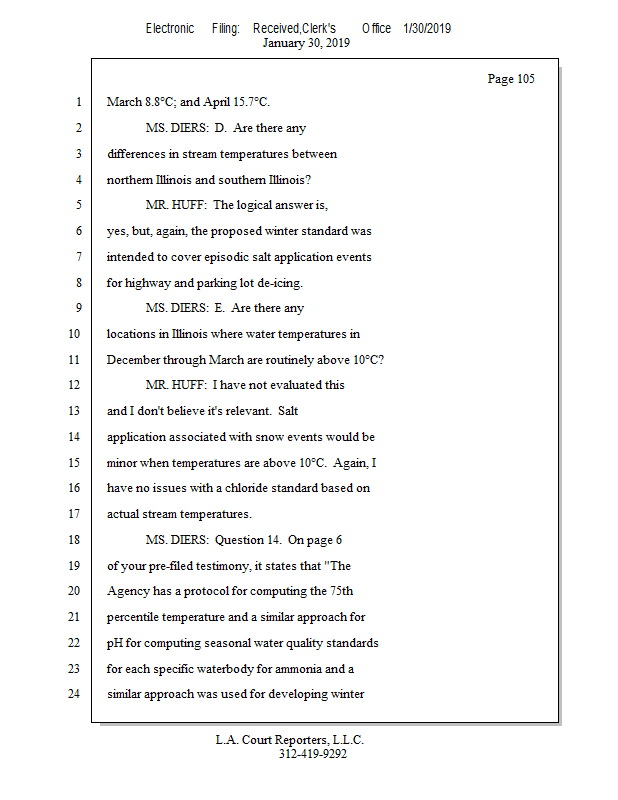 Electronic Filing: Received,Clerk's Office 1/30/2019
January 30, 2019

Page 105

1 March 8.8°C; and April 15.7°C.
2 MS. DIERS: D. Are there any
3 differences in stream temperatures between
4 northern Illinois and southern Illinois?
5 MR. HUFF: The logical answer is,
6 yes, but, again, the proposed winter standard was
7 intended to cover episodic salt application events
8 for highway and parking lot de-icing.
9 MS. DIERS: E. Are there any
10 locations in Illinois where water temperatures in
11 December through March are routinely above 10°C?
12 MR. HUFF: I have not evaluated this
13 and I don't believe it's relevant. Salt
14 application associated with snow events would be
15 minor when temperatures are above 10°C. Again, I
16 have no issues with a chloride standard based on
17 actual stream temperatures.
18 MS. DIERS: Question 14. On page 6
19 of your pre-filed testimony, it states that "The
20 Agency has a protocol for computing the 75th
21 percentile temperature and a similar approach for
22 pH for computing seasonal water quality standards
23 for each specific waterbody for ammonia and a
24 similar approach was used for developing winter

L.A. Court Reporters, L.L.C.
312-419-9292